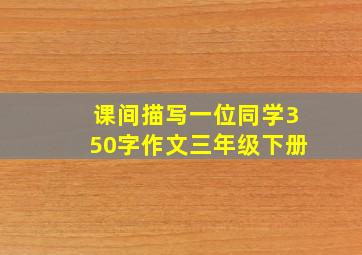 课间描写一位同学350字作文三年级下册